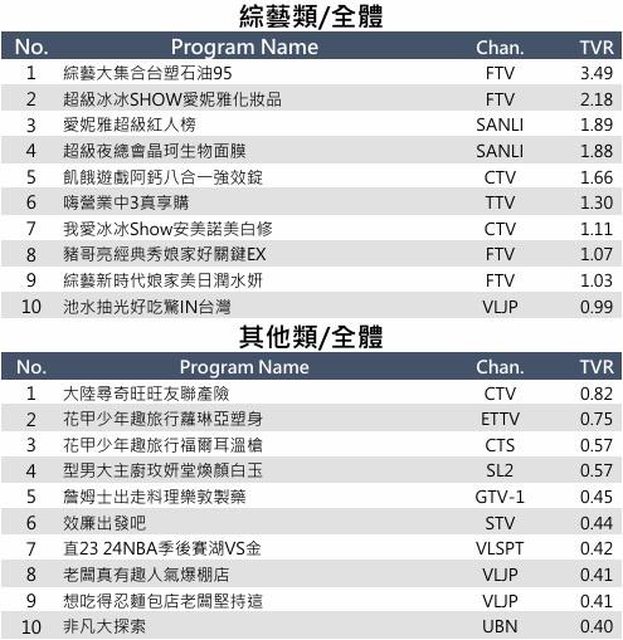 綜藝類/全體

| No. | Program Name | Chan. | TVR |
|---|---|---|---|
| 1 | 綜藝大集合台塑石油95 | FTV | 3.49 |
| 2 | 超級冰冰SHOW愛妮雅化妝品 | FTV | 2.18 |
| 3 | 愛妮雅超級紅人榜 | SANLI | 1.89 |
| 4 | 超級夜總會晶珂生物面膜 | SANLI | 1.88 |
| 5 | 飢餓遊戲阿鈣八合一強效錠 | CTV | 1.66 |
| 6 | 嗨營業中3真享購 | TTV | 1.30 |
| 7 | 我愛冰冰Show安美諾美白修 | CTV | 1.11 |
| 8 | 豬哥亮經典秀娘家好關鍵EX | FTV | 1.07 |
| 9 | 綜藝新時代娘家美日潤水妍 | FTV | 1.03 |
| 10 | 池水抽光好吃驚IN台灣 | VLJP | 0.99 |

其他類/全體

| No. | Program Name | Chan. | TVR |
|---|---|---|---|
| 1 | 大陸尋奇旺旺友聯產險 | CTV | 0.82 |
| 2 | 花甲少年趣旅行蘿琳亞塑身 | ETTV | 0.75 |
| 3 | 花甲少年趣旅行福爾耳溫槍 | CTS | 0.57 |
| 4 | 型男大主廚玫妍堂煥顏白玉 | SL2 | 0.57 |
| 5 | 詹姆士出走料理樂敦製藥 | GTV-1 | 0.45 |
| 6 | 效廉出發吧 | STV | 0.44 |
| 7 | 直23 24NBA季後賽湖VS金 | VLSPT | 0.42 |
| 8 | 老闆真有趣人氣爆棚店 | VLJP | 0.41 |
| 9 | 想吃得忍麵包店老闆堅持這 | VLJP | 0.41 |
| 10 | 非凡大探索 | UBN | 0.40 |